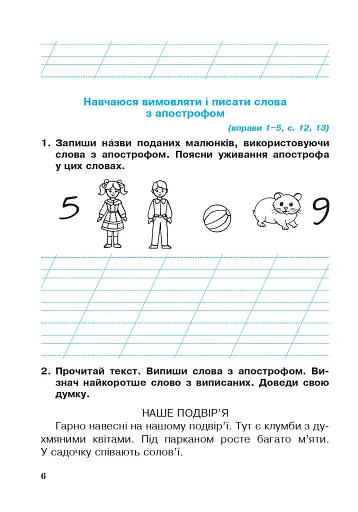 Навчаюся вимовляти і писати слова з апострофом

(вправи 1–5, с. 12, 13)

1. Запиши на́зви поданих малюнків, використовуючи слова з апострофом. Поясни уживання апострофа у цих словах.

5

9

2. Прочитай текст. Випиши слова з апострофом. Визнач найкоротше слово з виписаних. Доведи свою думку.

НАШЕ ПОДВІР'Я

Гарно навесні на нашому подвір'ї. Тут є клумби з духмяними квітами. Під парканом росте багато м'яти. У садочку співають солов'ї.

6